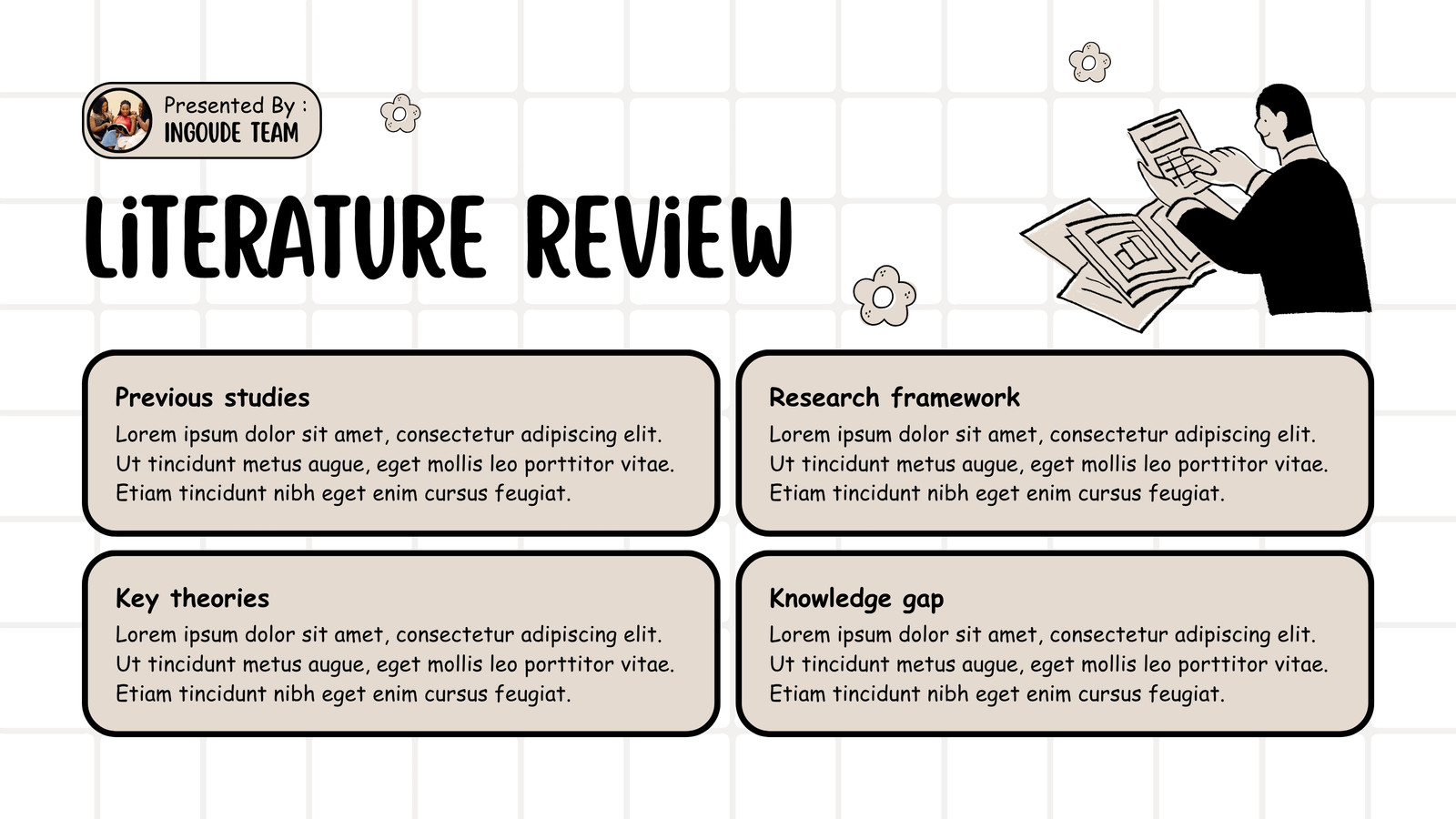 Presented By :
INGOUDE TEAM

LiTERATURE REViEW

Previous studies
Lorem ipsum dolor sit amet, consectetur adipiscing elit. Ut tincidunt metus augue, eget mollis leo porttitor vitae. Etiam tincidunt nibh eget enim cursus feugiat.

Key theories
Lorem ipsum dolor sit amet, consectetur adipiscing elit. Ut tincidunt metus augue, eget mollis leo porttitor vitae. Etiam tincidunt nibh eget enim cursus feugiat.

Research framework
Lorem ipsum dolor sit amet, consectetur adipiscing elit. Ut tincidunt metus augue, eget mollis leo porttitor vitae. Etiam tincidunt nibh eget enim cursus feugiat.

Knowledge gap
Lorem ipsum dolor sit amet, consectetur adipiscing elit. Ut tincidunt metus augue, eget mollis leo porttitor vitae. Etiam tincidunt nibh eget enim cursus feugiat.